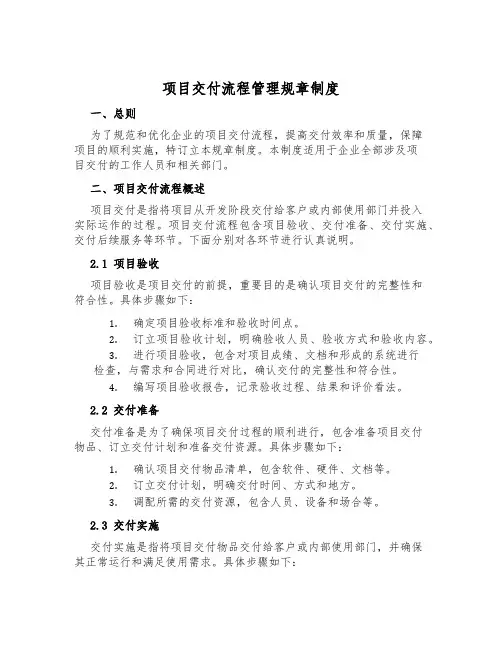 项目交付流程管理规章制度

一、总则

为了规范和优化企业的项目交付流程，提高交付效率和质量，保障项目的顺利实施，特订立本规章制度。本制度适用于企业全部涉及项目交付的工作人员和相关部门。

二、项目交付流程概述

项目交付是指将项目从开发阶段交付给客户或内部使用部门并投入实际运作的过程。项目交付流程包含项目验收、交付准备、交付实施、交付后续服务等环节。下面分别对各环节进行认真说明。

2.1 项目验收

项目验收是项目交付的前提，重要目的是确认项目交付的完整性和符合性。具体步骤如下：

1. 确定项目验收标准和验收时间点。
2. 订立项目验收计划，明确验收人员、验收方式和验收内容。
3. 进行项目验收，包含对项目成绩、文档和形成的系统进行检查，与需求和合同进行对比，确认交付的完整性和符合性。
4. 编写项目验收报告，记录验收过程、结果和评价看法。

2.2 交付准备

交付准备是为了确保项目交付过程的顺利进行，包含准备项目交付物品、订立交付计划和准备交付资源。具体步骤如下：

1. 确认项目交付物品清单，包含软件、硬件、文档等。
2. 订立交付计划，明确交付时间、方式和地方。
3. 调配所需的交付资源，包含人员、设备和场合等。

2.3 交付实施

交付实施是指将项目交付物品交付给客户或内部使用部门，并确保其正常运行和满足使用需求。具体步骤如下：